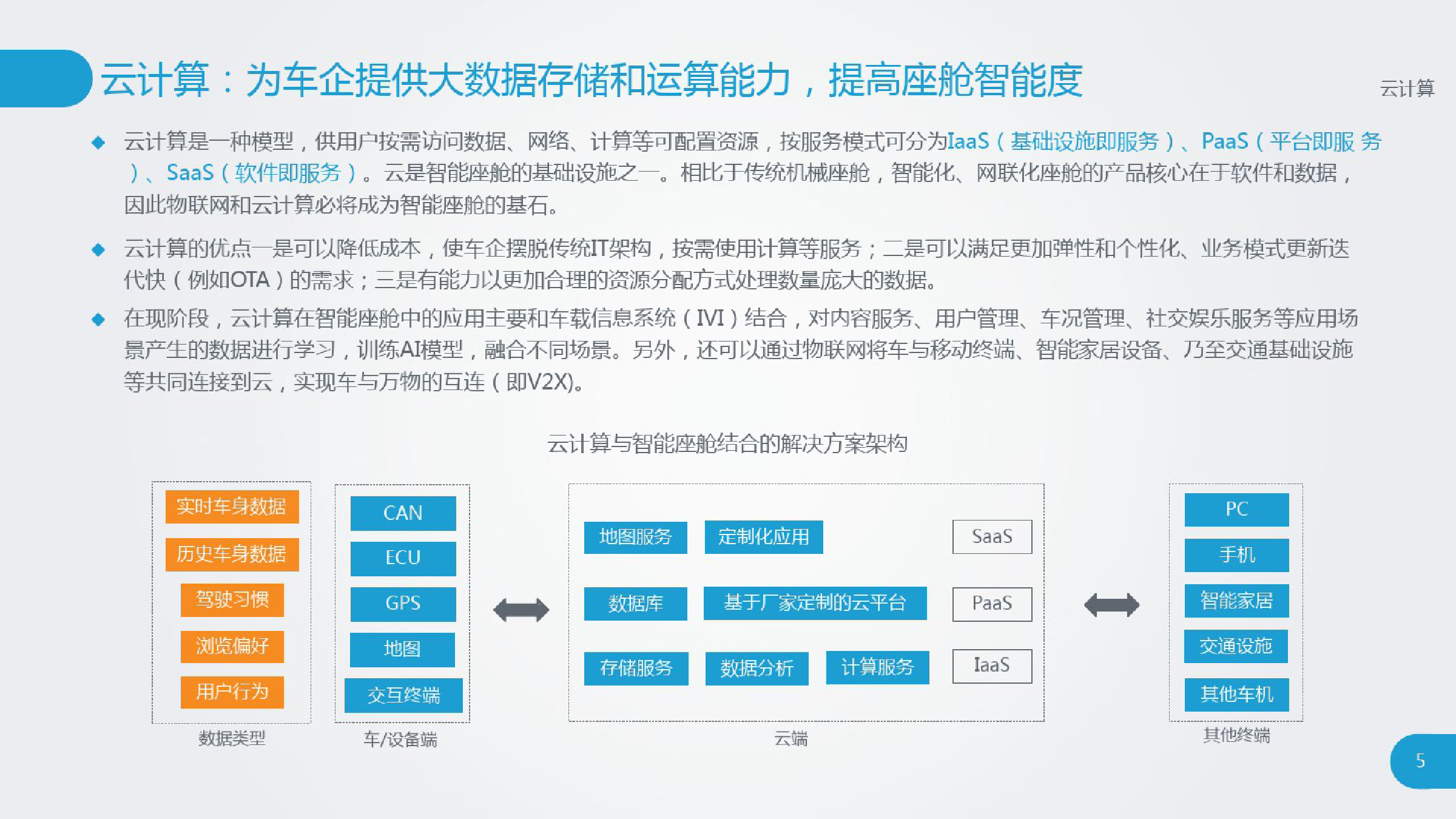 云计算：为车企提供大数据存储和运算能力，提高座舱智能度

云计算

◆ 云计算是一种模型，供用户按需访问数据、网络、计算等可配置资源，按服务模式可分为IaaS（基础设施即服务）、PaaS（平台即服 务）、SaaS（软件即服务）。云是智能座舱的基础设施之一。相比于传统机械座舱，智能化、网联化座舱的产品核心在于软件和数据，因此物联网和云计算必将成为智能座舱的基石。

◆ 云计算的优点一是可以降低成本，使车企摆脱传统IT架构，按需使用计算等服务；二是可以满足更加弹性和个性化、业务模式更新迭代快（例如OTA）的需求；三是有能力以更加合理的资源分配方式处理数量庞大的数据。

◆ 在现阶段，云计算在智能座舱中的应用主要和车载信息系统（IVI）结合，对内容服务、用户管理、车况管理、社交娱乐服务等应用场景产生的数据进行学习，训练AI模型，融合不同场景。另外，还可以通过物联网将车与移动终端、智能家居设备、乃至交通基础设施等共同连接到云，实现车与万物的互连（即V2X)。

云计算与智能座舱结合的解决方案架构

实时车身数据
历史车身数据
驾驶习惯
浏览偏好
用户行为
数据类型

CAN
ECU
GPS
地图
交互终端
车/设备端

地图服务
定制化应用
SaaS
数据库
基于厂家定制的云平台
PaaS
存储服务
数据分析
计算服务
IaaS
云端

PC
手机
智能家居
交通设施
其他车机
其他终端

5